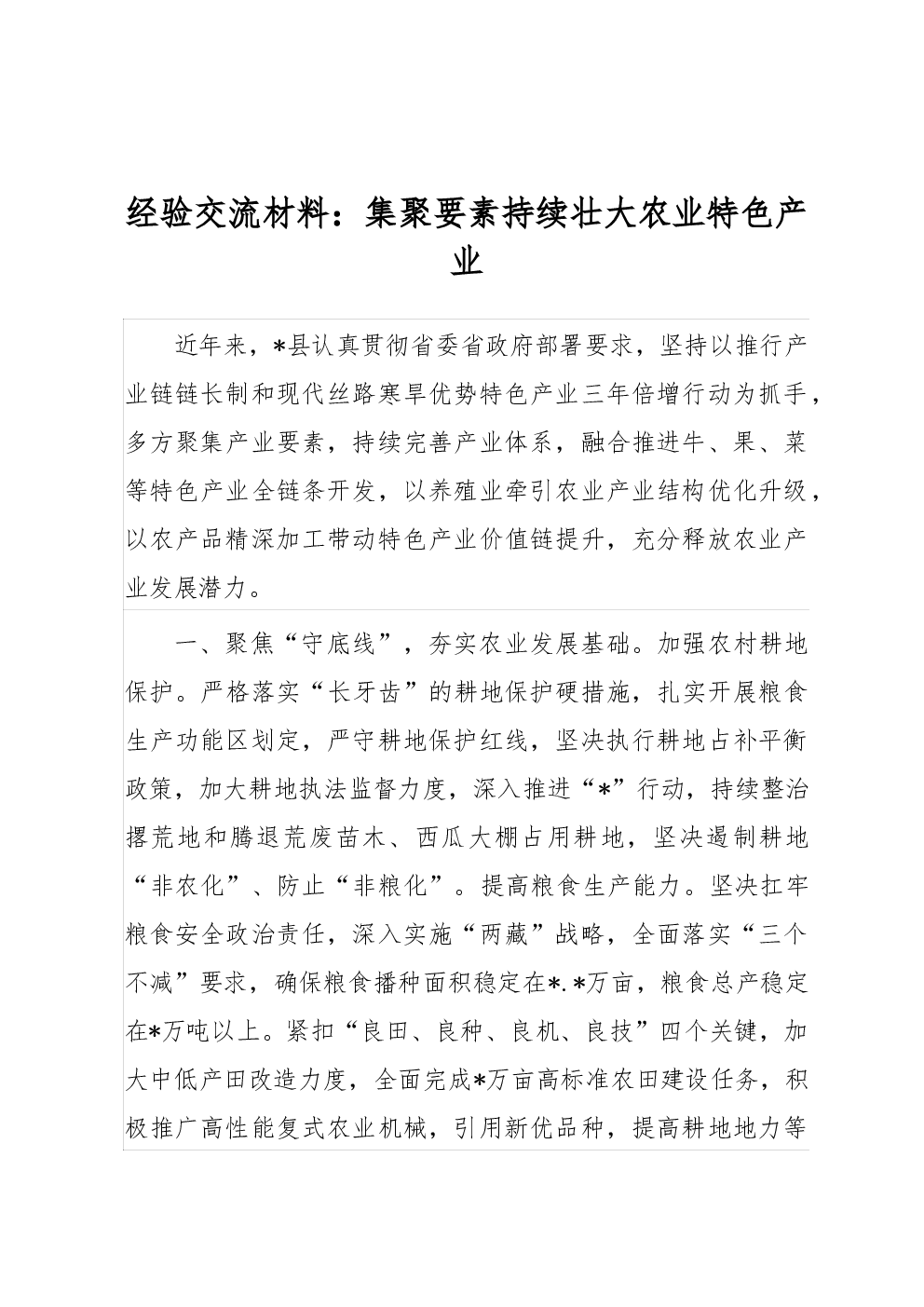 经验交流材料：集聚要素持续壮大农业特色产业

近年来，*县认真贯彻省委省政府部署要求，坚持以推行产业链链长制和现代丝路寒旱优势特色产业三年倍增行动为抓手，多方聚集产业要素，持续完善产业体系，融合推进牛、果、菜等特色产业全链条开发，以养殖业牵引农业产业结构优化升级，以农产品精深加工带动特色产业价值链提升，充分释放农业产业发展潜力。

一、聚焦“守底线”，夯实农业发展基础。加强农村耕地保护。严格落实“长牙齿”的耕地保护硬措施，扎实开展粮食生产功能区划定，严守耕地保护红线，坚决执行耕地占补平衡政策，加大耕地执法监督力度，深入推进“*”行动，持续整治撂荒地和腾退荒废苗木、西瓜大棚占用耕地，坚决遏制耕地“非农化”、防止“非粮化”。提高粮食生产能力。坚决扛牢粮食安全政治责任，深入实施“两藏”战略，全面落实“三个不减”要求，确保粮食播种面积稳定在*.*万亩，粮食总产稳定在*万吨以上。紧扣“良田、良种、良机、良技”四个关键，加大中低产田改造力度，全面完成*万亩高标准农田建设任务，积极推广高性能复式农业机械，引用新优品种，提高耕地地力等